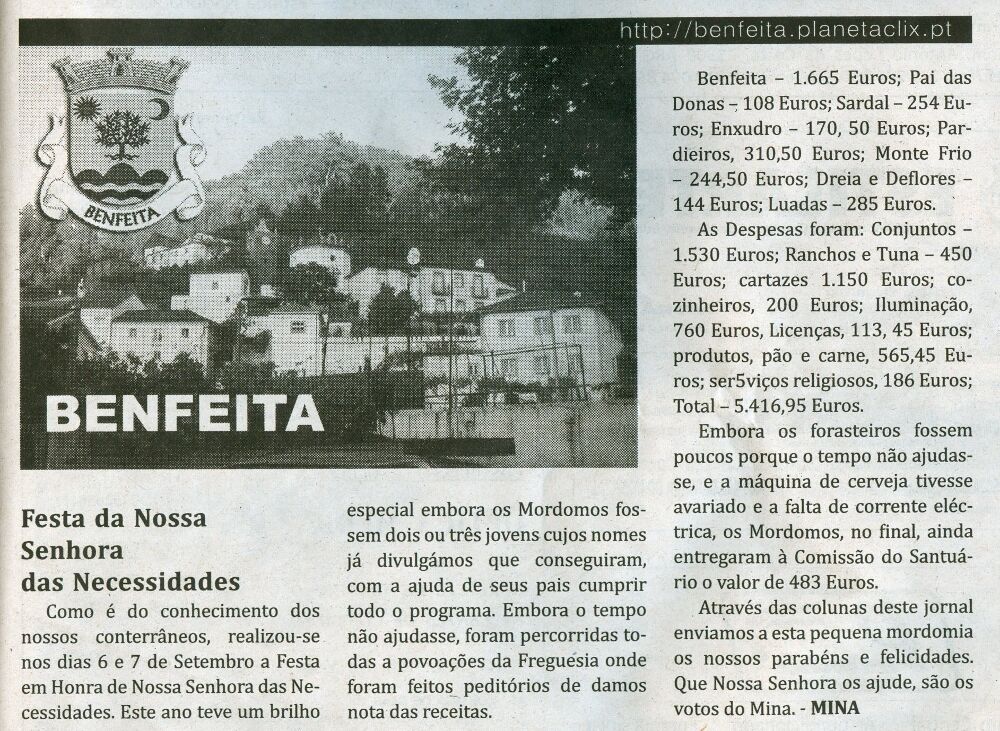 http://benfeita.planetaclix.pt

BENFEITA

BENFEITA

Festa da Nossa Senhora das Necessidades

Como é do conhecimento dos nossos conterrâneos, realizou-se nos dias 6 e 7 de Setembro a Festa em Honra de Nossa Senhora das Necessidades. Este ano teve um brilho especial embora os Mordomos fossem dois ou três jovens cujos nomes já divulgámos que conseguiram, com a ajuda de seus pais cumprir todo o programa. Embora o tempo não ajudasse, foram percorridas todas a povoações da Freguesia onde foram feitos peditórios de damos nota das receitas.

Benfeita – 1.665 Euros; Pai das Donas – 108 Euros; Sardal – 254 Euros; Enxudro – 170, 50 Euros; Pardieiros, 310,50 Euros; Monte Frio – 244,50 Euros; Dreia e Deflores – 144 Euros; Luadas – 285 Euros.

As Despesas foram: Conjuntos – 1.530 Euros; Ranchos e Tuna – 450 Euros; cartazes 1.150 Euros; cozinheiros, 200 Euros; Iluminação, 760 Euros, Licenças, 113, 45 Euros; produtos, pão e carne, 565,45 Euros; ser5viços religiosos, 186 Euros; Total – 5.416,95 Euros.

Embora os forasteiros fossem poucos porque o tempo não ajudasse, e a máquina de cerveja tivesse avariado e a falta de corrente eléctrica, os Mordomos, no final, ainda entregaram à Comissão do Santuário o valor de 483 Euros.

Através das colunas deste jornal enviamos a esta pequena mordomia os nossos parabéns e felicidades. Que Nossa Senhora os ajude, são os votos do Mina. - MINA